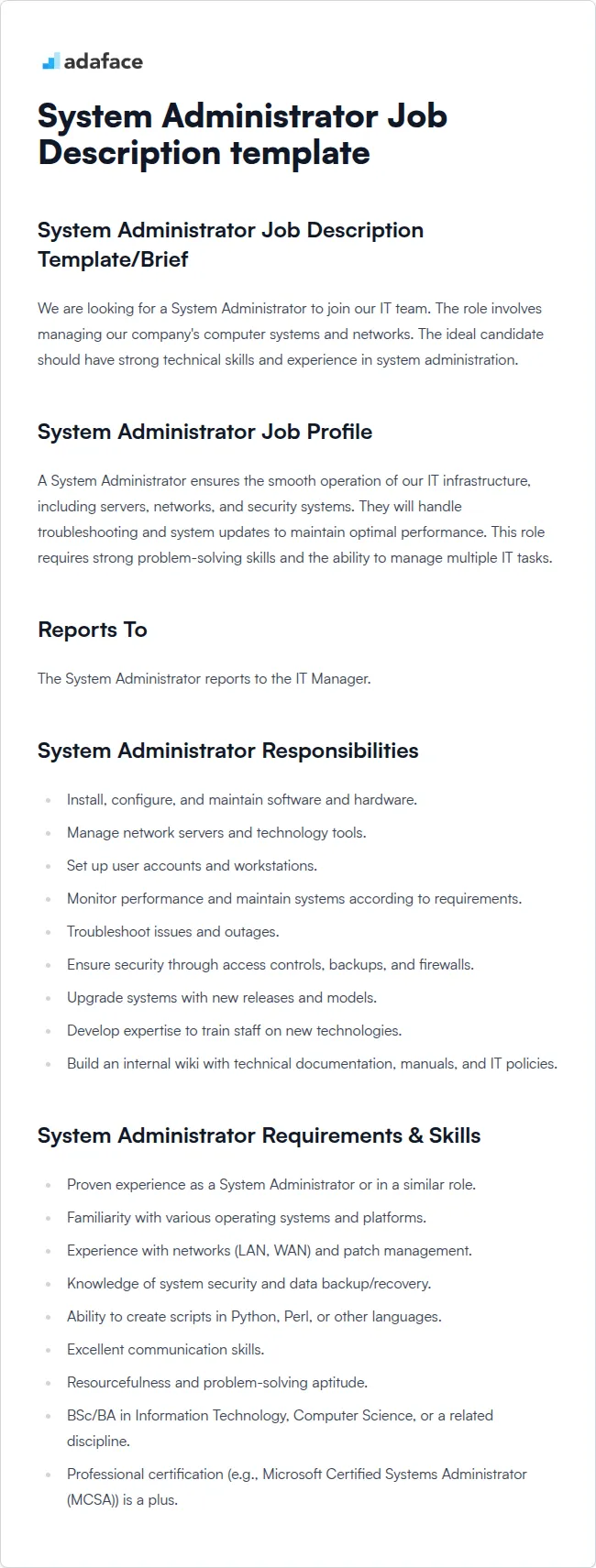 adaface

System Administrator Job Description template

System Administrator Job Description Template/Brief

We are looking for a System Administrator to join our IT team. The role involves managing our company's computer systems and networks. The ideal candidate should have strong technical skills and experience in system administration.

System Administrator Job Profile

A System Administrator ensures the smooth operation of our IT infrastructure, including servers, networks, and security systems. They will handle troubleshooting and system updates to maintain optimal performance. This role requires strong problem-solving skills and the ability to manage multiple IT tasks.

Reports To

The System Administrator reports to the IT Manager.

System Administrator Responsibilities

- Install, configure, and maintain software and hardware.
- Manage network servers and technology tools.
- Set up user accounts and workstations.
- Monitor performance and maintain systems according to requirements.
- Troubleshoot issues and outages.
- Ensure security through access controls, backups, and firewalls.
- Upgrade systems with new releases and models.
- Develop expertise to train staff on new technologies.
- Build an internal wiki with technical documentation, manuals, and IT policies.

System Administrator Requirements & Skills

- Proven experience as a System Administrator or in a similar role.
- Familiarity with various operating systems and platforms.
- Experience with networks (LAN, WAN) and patch management.
- Knowledge of system security and data backup/recovery.
- Ability to create scripts in Python, Perl, or other languages.
- Excellent communication skills.
- Resourcefulness and problem-solving aptitude.
- BSc/BA in Information Technology, Computer Science, or a related discipline.
- Professional certification (e.g., Microsoft Certified Systems Administrator (MCSA)) is a plus.